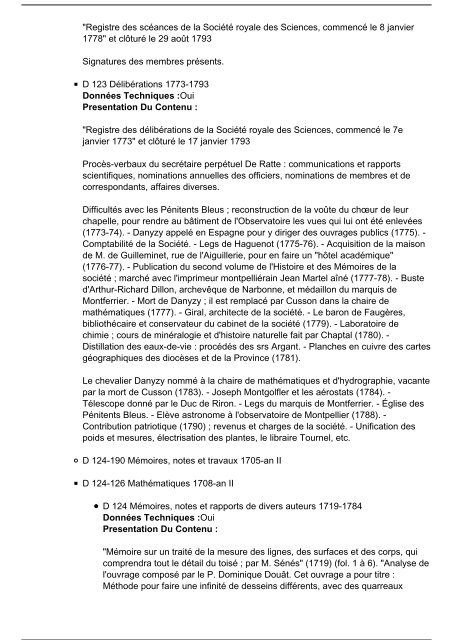 "Registre des scéances de la Société royale des Sciences, commencé le 8 janvier 1778" et clôturé le 29 août 1793

Signatures des membres présents.

D 123 Délibérations 1773-1793
**Données Techniques :**Oui
**Presentation Du Contenu :**

"Registre des délibérations de la Société royale des Sciences, commencé le 7e janvier 1773" et clôturé le 17 janvier 1793

Procès-verbaux du secrétaire perpétuel De Ratte : communications et rapports scientifiques, nominations annuelles des officiers, nominations de membres et de correspondants, affaires diverses.

Difficultés avec les Pénitents Bleus ; reconstruction de la voûte du chœur de leur chapelle, pour rendre au bâtiment de l'Observatoire les vues qui lui ont été enlevées (1773-74). - Danyzy appelé en Espagne pour y diriger des ouvrages publics (1775). - Comptabilité de la Société. - Legs de Haguenot (1775-76). - Acquisition de la maison de M. de Guilleminet, rue de l'Aiguillerie, pour en faire un "hôtel académique" (1776-77). - Publication du second volume de l'Histoire et des Mémoires de la société ; marché avec l'imprimeur montpelliérain Jean Martel aîné (1777-78). - Buste d'Arthur-Richard Dillon, archevêque de Narbonne, et médaillon du marquis de Montferrier. - Mort de Danyzy ; il est remplacé par Cusson dans la chaire de mathématiques (1777). - Giral, architecte de la société. - Le baron de Faugères, bibliothécaire et conservateur du cabinet de la société (1779). - Laboratoire de chimie ; cours de minéralogie et d'histoire naturelle fait par Chaptal (1780). - Distillation des eaux-de-vie : procédés des srs Argant. - Planches en cuivre des cartes géographiques des diocèses et de la Province (1781).

Le chevalier Danyzy nommé à la chaire de mathématiques et d'hydrographie, vacante par la mort de Cusson (1783). - Joseph Montgolfier et les aérostats (1784). - Télescope donné par le Duc de Riron. - Legs du marquis de Montferrier. - Église des Pénitents Bleus. - Elève astronome à l'observatoire de Montpellier (1788). - Contribution patriotique (1790) ; revenus et charges de la société. - Unification des poids et mesures, électrisation des plantes, le libraire Tournel, etc.

D 124-190 Mémoires, notes et travaux 1705-an II

D 124-126 Mathématiques 1708-an II

D 124 Mémoires, notes et rapports de divers auteurs 1719-1784
**Données Techniques :**Oui
**Presentation Du Contenu :**

"Mémoire sur un traité de la mesure des lignes, des surfaces et des corps, qui comprendra tout le détail du toisé ; par M. Sénés" (1719) (fol. 1 à 6). "Analyse de l'ouvrage composé par le P. Dominique Douât. Cet ouvrage a pour titre : Méthode pour faire une infinité de desseins différents, avec des quarreaux